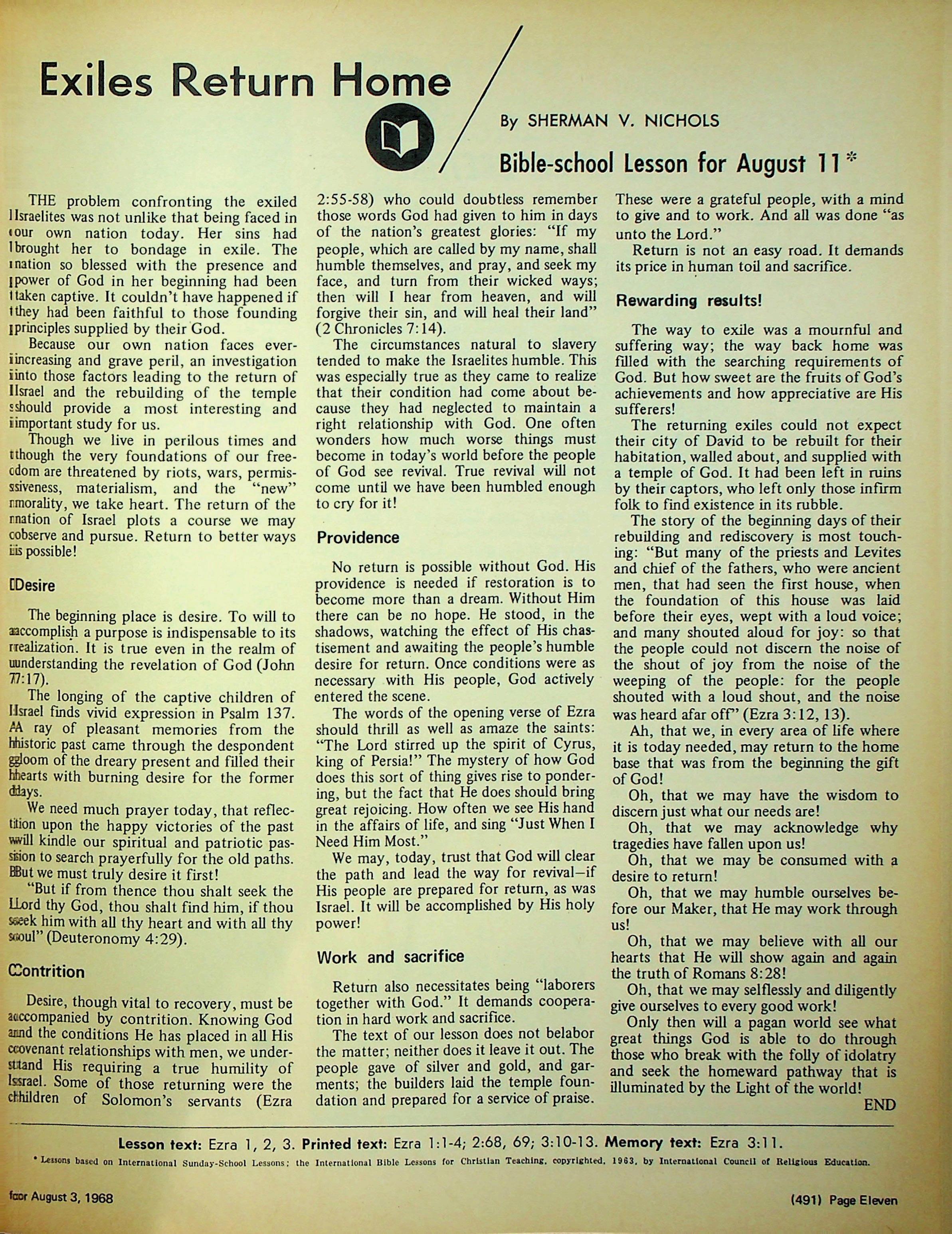 Exiles Return Home

By SHERMAN V. NICHOLS

Bible-school Lesson for August 11*

THE problem confronting the exiled Israelites was not unlike that being faced in our own nation today. Her sins had brought her to bondage in exile. The nation so blessed with the presence and power of God in her beginning had been taken captive. It couldn't have happened if they had been faithful to those founding principles supplied by their God.

Because our own nation faces ever-increasing and grave peril, an investigation into those factors leading to the return of Israel and the rebuilding of the temple should provide a most interesting and important study for us.

Though we live in perilous times and though the very foundations of our freedom are threatened by riots, wars, permissiveness, materialism, and the "new" morality, we take heart. The return of the nation of Israel plots a course we may observe and pursue. Return to better ways is possible!

Desire

The beginning place is desire. To will to accomplish a purpose is indispensable to its realization. It is true even in the realm of understanding the revelation of God (John 7:17).

The longing of the captive children of Israel finds vivid expression in Psalm 137. A ray of pleasant memories from the historic past came through the despondent gloom of the dreary present and filled their hearts with burning desire for the former days.

We need much prayer today, that reflection upon the happy victories of the past will kindle our spiritual and patriotic passion to search prayerfully for the old paths. But we must truly desire it first!

"But if from thence thou shalt seek the Lord thy God, thou shalt find him, if thou seek him with all thy heart and with all thy soul" (Deuteronomy 4:29).

Contrition

Desire, though vital to recovery, must be accompanied by contrition. Knowing God and the conditions He has placed in all His covenant relationships with men, we understand His requiring a true humility of Israel. Some of those returning were the children of Solomon's servants (Ezra 2:55-58) who could doubtless remember those words God had given to him in days of the nation's greatest glories: "If my people, which are called by my name, shall humble themselves, and pray, and seek my face, and turn from their wicked ways; then will I hear from heaven, and will forgive their sin, and will heal their land" (2 Chronicles 7:14).

The circumstances natural to slavery tended to make the Israelites humble. This was especially true as they came to realize that their condition had come about because they had neglected to maintain a right relationship with God. One often wonders how much worse things must become in today's world before the people of God see revival. True revival will not come until we have been humbled enough to cry for it!

Providence

No return is possible without God. His providence is needed if restoration is to become more than a dream. Without Him there can be no hope. He stood, in the shadows, watching the effect of His chastisement and awaiting the people's humble desire for return. Once conditions were as necessary with His people, God actively entered the scene.

The words of the opening verse of Ezra should thrill as well as amaze the saints: "The Lord stirred up the spirit of Cyrus, king of Persia!" The mystery of how God does this sort of thing gives rise to pondering, but the fact that He does should bring great rejoicing. How often we see His hand in the affairs of life, and sing "Just When I Need Him Most."

We may, today, trust that God will clear the path and lead the way for revival—if His people are prepared for return, as was Israel. It will be accomplished by His holy power!

Work and sacrifice

Return also necessitates being "laborers together with God." It demands cooperation in hard work and sacrifice.

The text of our lesson does not belabor the matter; neither does it leave it out. The people gave of silver and gold, and garments; the builders laid the temple foundation and prepared for a service of praise. These were a grateful people, with a mind to give and to work. And all was done "as unto the Lord."

Return is not an easy road. It demands its price in human toil and sacrifice.

Rewarding results!

The way to exile was a mournful and suffering way; the way back home was filled with the searching requirements of God. But how sweet are the fruits of God's achievements and how appreciative are His sufferers!

The returning exiles could not expect their city of David to be rebuilt for their habitation, walled about, and supplied with a temple of God. It had been left in ruins by their captors, who left only those infirm folk to find existence in its rubble.

The story of the beginning days of their rebuilding and rediscovery is most touching: "But many of the priests and Levites and chief of the fathers, who were ancient men, that had seen the first house, when the foundation of this house was laid before their eyes, wept with a loud voice; and many shouted aloud for joy: so that the people could not discern the noise of the shout of joy from the noise of the weeping of the people: for the people shouted with a loud shout, and the noise was heard afar off" (Ezra 3:12, 13).

Ah, that we, in every area of life where it is today needed, may return to the home base that was from the beginning the gift of God!

Oh, that we may have the wisdom to discern just what our needs are!

Oh, that we may acknowledge why tragedies have fallen upon us!

Oh, that we may be consumed with a desire to return!

Oh, that we may humble ourselves before our Maker, that He may work through us!

Oh, that we may believe with all our hearts that He will show again and again the truth of Romans 8:28!

Oh, that we may selflessly and diligently give ourselves to every good work!

Only then will a pagan world see what great things God is able to do through those who break with the folly of idolatry and seek the homeward pathway that is illuminated by the Light of the world!

END

Lesson text: Ezra 1, 2, 3. Printed text: Ezra 1:1-4; 2:68, 69; 3:10-13. Memory text: Ezra 3:11.

* Lessons based on International Sunday-School Lessons; the International Bible Lessons for Christian Teaching, copyrighted, 1963, by International Council of Religious Education.

for August 3, 1968

(491) Page Eleven